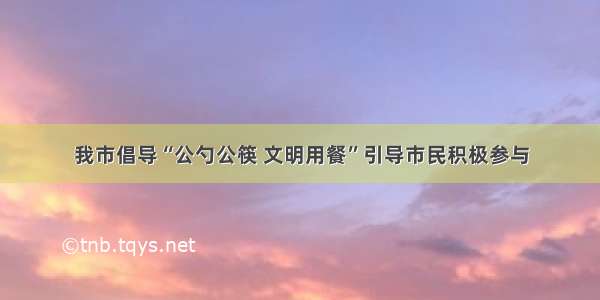 我市倡导“公勺公筷 文明用餐”引导市民积极参与

©tnb.tqys.net